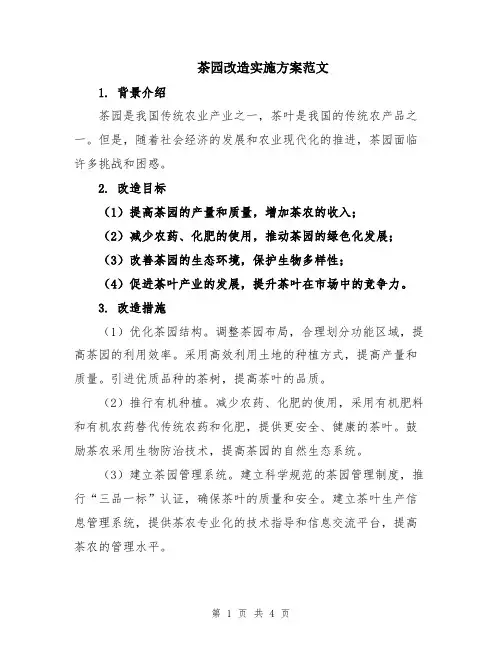 茶园改造实施方案范文

1. 背景介绍

茶园是我国传统农业产业之一，茶叶是我国的传统农产品之一。但是，随着社会经济的发展和农业现代化的推进，茶园面临许多挑战和困惑。

2. 改造目标

（1）提高茶园的产量和质量，增加茶农的收入；

（2）减少农药、化肥的使用，推动茶园的绿色化发展；

（3）改善茶园的生态环境，保护生物多样性；

（4）促进茶叶产业的发展，提升茶叶在市场中的竞争力。

3. 改造措施

（1）优化茶园结构。调整茶园布局，合理划分功能区域，提高茶园的利用效率。采用高效利用土地的种植方式，提高产量和质量。引进优质品种的茶树，提高茶叶的品质。

（2）推行有机种植。减少农药、化肥的使用，采用有机肥料和有机农药替代传统农药和化肥，提供更安全、健康的茶叶。鼓励茶农采用生物防治技术，提高茶园的自然生态系统。

（3）建立茶园管理系统。建立科学规范的茶园管理制度，推行“三品一标”认证，确保茶叶的质量和安全。建立茶叶生产信息管理系统，提供茶农专业化的技术指导和信息交流平台，提高茶农的管理水平。

第 1 页 共 4 页